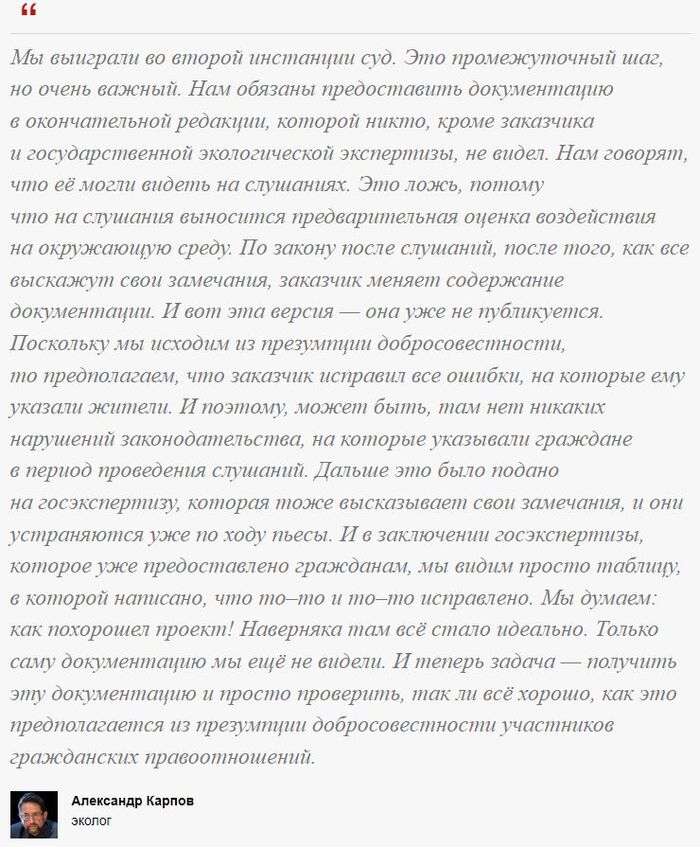 “

Мы выиграли во второй инстанции суд. Это промежуточный шаг, но очень важный. Нам обязаны предоставить документацию в окончательной редакции, которой никто, кроме заказчика и государственной экологической экспертизы, не видел. Нам говорят, что её могли видеть на слушаниях. Это ложь, потому что на слушания выносится предварительная оценка воздействия на окружающую среду. По закону после слушаний, после того, как все выскажут свои замечания, заказчик меняет содержание документации. И вот эта версия — она уже не публикуется. Поскольку мы исходим из презумпции добросовестности, то предполагаем, что заказчик исправил все ошибки, на которые ему указали жители. И поэтому, может быть, там нет никаких нарушений законодательства, на которые указывали граждане в период проведения слушаний. Дальше это было подано на госэкспертизу, которая тоже высказывает свои замечания, и они устраняются уже по ходу пьесы. И в заключении госэкспертизы, которое уже предоставлено гражданам, мы видим просто таблицу, в которой написано, что то–то и то–то исправлено. Мы думаем: как похорошел проект! Наверняка там всё стало идеально. Только саму документацию мы ещё не видели. И теперь задача — получить эту документацию и просто проверить, так ли всё хорошо, как это предполагается из презумпции добросовестности участников гражданских правоотношений.

Александр Карпов
эколог